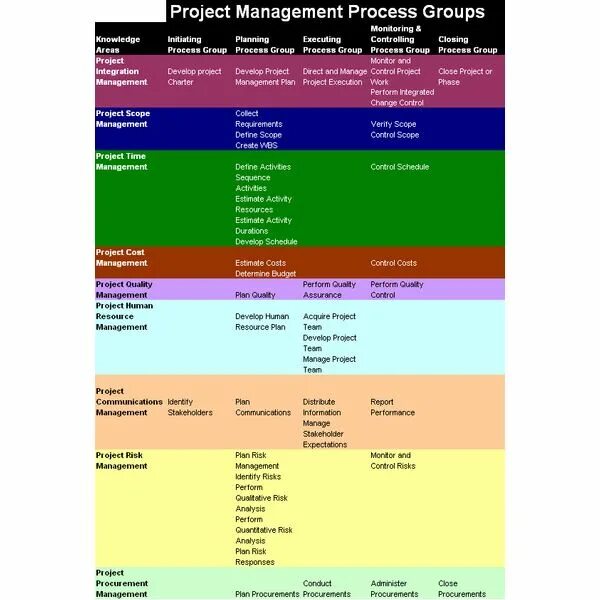 Project Management Process Groups

| Knowledge Areas | Initiating Process Group | Planning Process Group | Executing Process Group | Monitoring & Controlling Process Group | Closing Process Group |
|---|---|---|---|---|---|
| Project Integration Management | Develop project Charter | Develop Project Management Plan | Direct and Manage Project Execution | Monitor and Control Project Work Perform Integrated Change Control | Close Project or Phase |
| Project Scope Management | | Collect Requirements Define Scope Create WBS | | Verify Scope Control Scope | |
| Project Time Management | | Define Activities Sequence Activities Estimate Activity Resources Estimate Activity Durations Develop Schedule | | Control Schedule | |
| Project Cost Management | | Estimate Costs Determine Budget | | Control Costs | |
| Project Quality Management | | Plan Quality | Perform Quality Assurance | Perform Quality Control | |
| Project Human Resource Management | | Develop Human Resource Plan | Acquire Project Team Develop Project Team Manage Project Team | | |
| Project Communications Management | Identify Stakeholders | Plan Communications | Distribute Information Manage Stakeholder Expectations | Report Performance | |
| Project Risk Management | | Plan Risk Management Identify Risks Perform Qualitative Risk Analysis Perform Quantitative Risk Analysis Plan Risk Responses | | Monitor and Control Risks | |
| Project Procurement Management | | Plan Procurements | Conduct Procurements | Administer Procurements | Close Procurements |